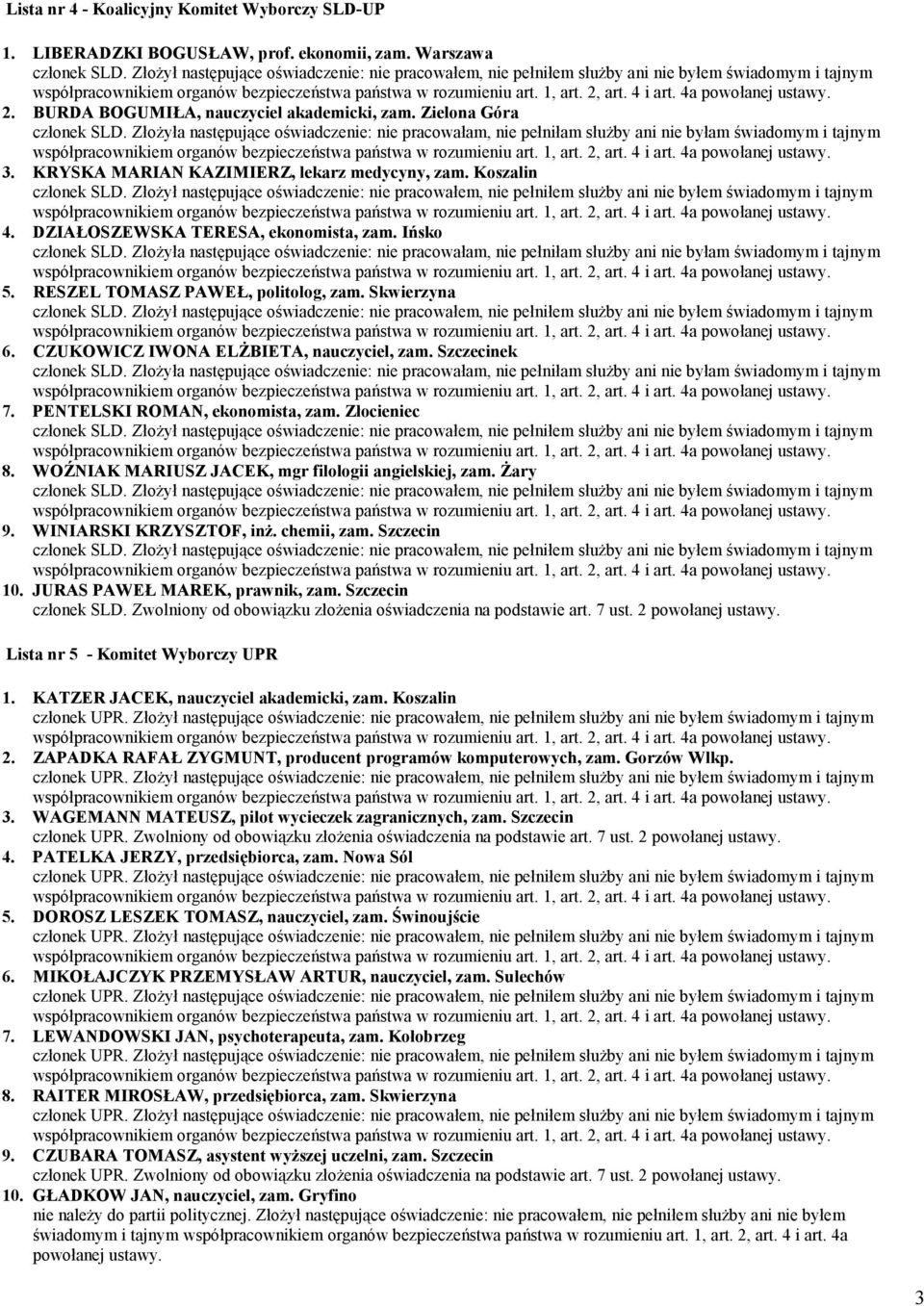 Lista nr 4 - Koalicyjny Komitet Wyborczy SLD-UP

1. LIBERADZKI BOGUSŁAW, prof. ekonomii, zam. Warszawa
członek SLD. Złożył następujące oświadczenie: nie pracowałem, nie pełniłem służby ani nie byłem świadomym i tajnym współpracownikiem organów bezpieczeństwa państwa w rozumieniu art. 1, art. 2, art. 4 i art. 4a powołanej ustawy.
2. BURDA BOGUMIŁA, nauczyciel akademicki, zam. Zielona Góra
członek SLD. Złożyła następujące oświadczenie: nie pracowałam, nie pełniłam służby ani nie byłam świadomym i tajnym współpracownikiem organów bezpieczeństwa państwa w rozumieniu art. 1, art. 2, art. 4 i art. 4a powołanej ustawy.
3. KRYSKA MARIAN KAZIMIERZ, lekarz medycyny, zam. Koszalin
członek SLD. Złożył następujące oświadczenie: nie pracowałem, nie pełniłem służby ani nie byłem świadomym i tajnym współpracownikiem organów bezpieczeństwa państwa w rozumieniu art. 1, art. 2, art. 4 i art. 4a powołanej ustawy.
4. DZIAŁOSZEWSKA TERESA, ekonomista, zam. Ińsko
członek SLD. Złożyła następujące oświadczenie: nie pracowałam, nie pełniłam służby ani nie byłam świadomym i tajnym współpracownikiem organów bezpieczeństwa państwa w rozumieniu art. 1, art. 2, art. 4 i art. 4a powołanej ustawy.
5. RESZEL TOMASZ PAWEŁ, politolog, zam. Skwierzyna
członek SLD. Złożył następujące oświadczenie: nie pracowałem, nie pełniłem służby ani nie byłem świadomym i tajnym współpracownikiem organów bezpieczeństwa państwa w rozumieniu art. 1, art. 2, art. 4 i art. 4a powołanej ustawy.
6. CZUKOWICZ IWONA ELŻBIETA, nauczyciel, zam. Szczecinek
członek SLD. Złożyła następujące oświadczenie: nie pracowałam, nie pełniłam służby ani nie byłam świadomym i tajnym współpracownikiem organów bezpieczeństwa państwa w rozumieniu art. 1, art. 2, art. 4 i art. 4a powołanej ustawy.
7. PENTELSKI ROMAN, ekonomista, zam. Złocieniec
członek SLD. Złożył następujące oświadczenie: nie pracowałem, nie pełniłem służby ani nie byłem świadomym i tajnym współpracownikiem organów bezpieczeństwa państwa w rozumieniu art. 1, art. 2, art. 4 i art. 4a powołanej ustawy.
8. WOŹNIAK MARIUSZ JACEK, mgr filologii angielskiej, zam. Żary
członek SLD. Złożył następujące oświadczenie: nie pracowałem, nie pełniłem służby ani nie byłem świadomym i tajnym współpracownikiem organów bezpieczeństwa państwa w rozumieniu art. 1, art. 2, art. 4 i art. 4a powołanej ustawy.
9. WINIARSKI KRZYSZTOF, inż. chemii, zam. Szczecin
członek SLD. Złożył następujące oświadczenie: nie pracowałem, nie pełniłem służby ani nie byłem świadomym i tajnym współpracownikiem organów bezpieczeństwa państwa w rozumieniu art. 1, art. 2, art. 4 i art. 4a powołanej ustawy.
10. JURAS PAWEŁ MAREK, prawnik, zam. Szczecin
członek SLD. Zwolniony od obowiązku złożenia oświadczenia na podstawie art. 7 ust. 2 powołanej ustawy.

Lista nr 5 - Komitet Wyborczy UPR

1. KATZER JACEK, nauczyciel akademicki, zam. Koszalin
członek UPR. Złożył następujące oświadczenie: nie pracowałem, nie pełniłem służby ani nie byłem świadomym i tajnym współpracownikiem organów bezpieczeństwa państwa w rozumieniu art. 1, art. 2, art. 4 i art. 4a powołanej ustawy.
2. ZAPADKA RAFAŁ ZYGMUNT, producent programów komputerowych, zam. Gorzów Wlkp.
członek UPR. Złożył następujące oświadczenie: nie pracowałem, nie pełniłem służby ani nie byłem świadomym i tajnym współpracownikiem organów bezpieczeństwa państwa w rozumieniu art. 1, art. 2, art. 4 i art. 4a powołanej ustawy.
3. WAGEMANN MATEUSZ, pilot wycieczek zagranicznych, zam. Szczecin
członek UPR. Zwolniony od obowiązku złożenia oświadczenia na podstawie art. 7 ust. 2 powołanej ustawy.
4. PATELKA JERZY, przedsiębiorca, zam. Nowa Sól
członek UPR. Złożył następujące oświadczenie: nie pracowałem, nie pełniłem służby ani nie byłem świadomym i tajnym współpracownikiem organów bezpieczeństwa państwa w rozumieniu art. 1, art. 2, art. 4 i art. 4a powołanej ustawy.
5. DOROSZ LESZEK TOMASZ, nauczyciel, zam. Świnoujście
członek UPR. Złożył następujące oświadczenie: nie pracowałem, nie pełniłem służby ani nie byłem świadomym i tajnym współpracownikiem organów bezpieczeństwa państwa w rozumieniu art. 1, art. 2, art. 4 i art. 4a powołanej ustawy.
6. MIKOŁAJCZYK PRZEMYSŁAW ARTUR, nauczyciel, zam. Sulechów
członek UPR. Złożył następujące oświadczenie: nie pracowałem, nie pełniłem służby ani nie byłem świadomym i tajnym współpracownikiem organów bezpieczeństwa państwa w rozumieniu art. 1, art. 2, art. 4 i art. 4a powołanej ustawy.
7. LEWANDOWSKI JAN, psychoterapeuta, zam. Kołobrzeg
członek UPR. Złożył następujące oświadczenie: nie pracowałem, nie pełniłem służby ani nie byłem świadomym i tajnym współpracownikiem organów bezpieczeństwa państwa w rozumieniu art. 1, art. 2, art. 4 i art. 4a powołanej ustawy.
8. RAITER MIROSŁAW, przedsiębiorca, zam. Skwierzyna
członek UPR. Złożył następujące oświadczenie: nie pracowałem, nie pełniłem służby ani nie byłem świadomym i tajnym współpracownikiem organów bezpieczeństwa państwa w rozumieniu art. 1, art. 2, art. 4 i art. 4a powołanej ustawy.
9. CZUBARA TOMASZ, asystent wyższej uczelni, zam. Szczecin
członek UPR. Zwolniony od obowiązku złożenia oświadczenia na podstawie art. 7 ust. 2 powołanej ustawy.
10. GŁADKOW JAN, nauczyciel, zam. Gryfino
nie należy do partii politycznej. Złożył następujące oświadczenie: nie pracowałem, nie pełniłem służby ani nie byłem świadomym i tajnym współpracownikiem organów bezpieczeństwa państwa w rozumieniu art. 1, art. 2, art. 4 i art. 4a powołanej ustawy.

3